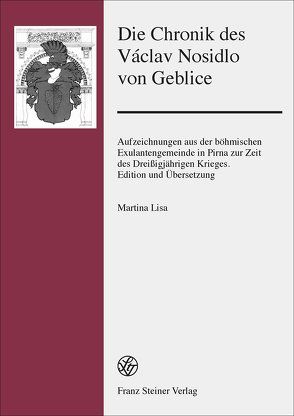 Die Chronik des Václav Nosidlo von Geblice

Aufzeichnungen aus der böhmischen Exulantengemeinde in Pirna zur Zeit des Dreißigjährigen Krieges. Edition und Übersetzung

Martina Lisa

Franz Steiner Verlag